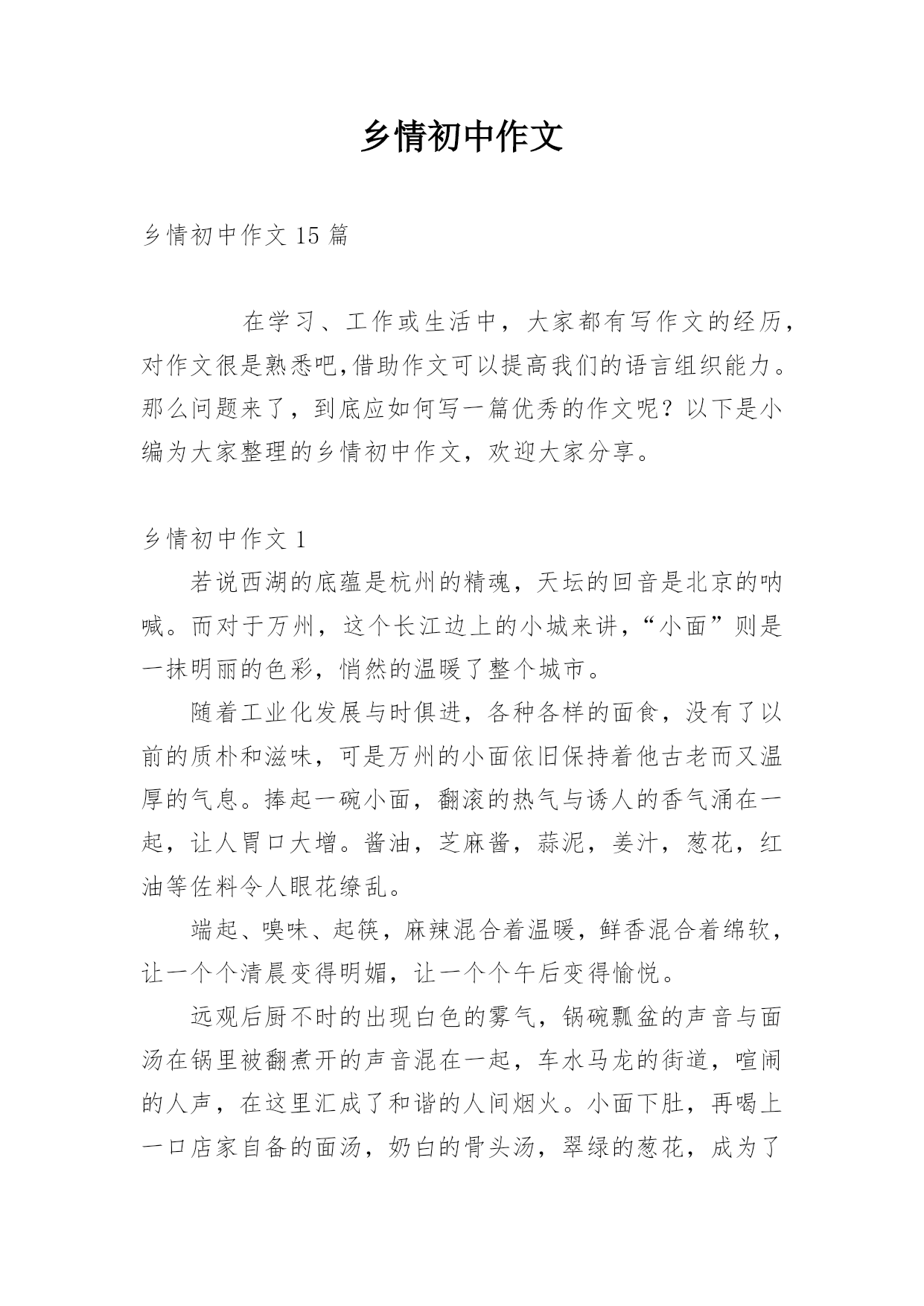 乡情初中作文

乡情初中作文 15 篇

在学习、工作或生活中，大家都有写作文的经历，对作文很是熟悉吧,借助作文可以提高我们的语言组织能力。那么问题来了，到底应如何写一篇优秀的作文呢？以下是小编为大家整理的乡情初中作文，欢迎大家分享。

乡情初中作文 1

若说西湖的底蕴是杭州的精魂，天坛的回音是北京的呐喊。而对于万州，这个长江边上的小城来讲，“小面”则是一抹明丽的色彩，悄然的温暖了整个城市。

随着工业化发展与时俱进，各种各样的面食，没有了以前的质朴和滋味，可是万州的小面依旧保持着他古老而又温厚的气息。捧起一碗小面，翻滚的热气与诱人的香气涌在一起，让人胃口大增。酱油，芝麻酱，蒜泥，姜汁，葱花，红油等佐料令人眼花缭乱。

端起、嗅味、起筷，麻辣混合着温暖，鲜香混合着绵软，让一个个清晨变得明媚，让一个个午后变得愉悦。

远观后厨不时的出现白色的雾气，锅碗瓢盆的声音与面汤在锅里被翻煮开的声音混在一起，车水马龙的街道，喧闹的人声，在这里汇成了和谐的人间烟火。小面下肚，再喝上一口店家自备的面汤，奶白的骨头汤，翠绿的葱花，成为了